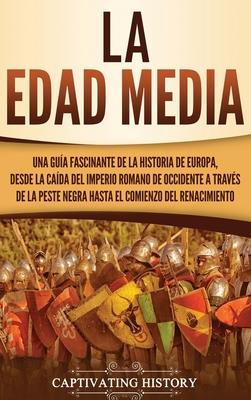 LA EDAD MEDIA

UNA GUÍA FASCINANTE DE LA HISTORIA DE EUROPA, DESDE LA CAÍDA DEL IMPERIO ROMANO DE OCCIDENTE A TRAVÉS DE LA PESTE NEGRA HASTA EL COMIENZO DEL RENACIMIENTO

CAPTIVATING HISTORY